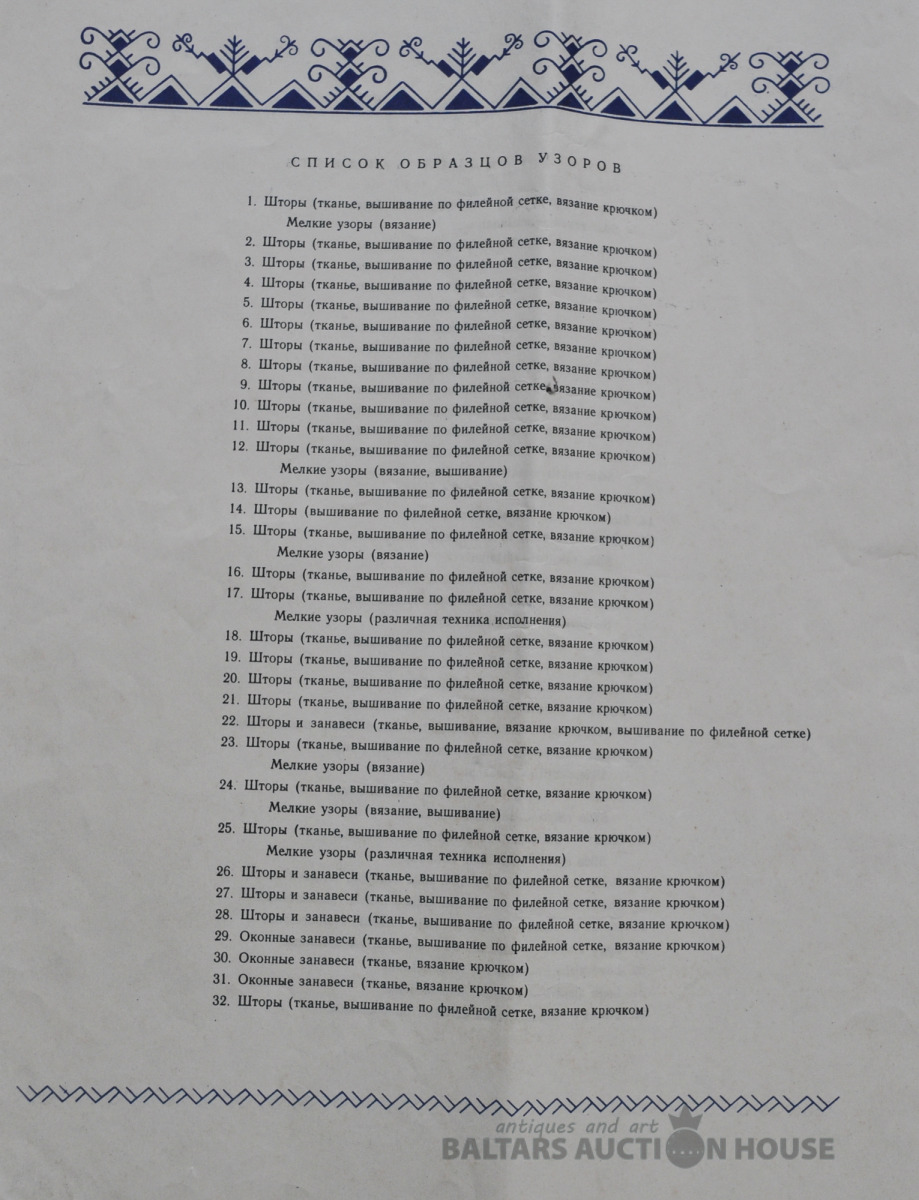 СПИСОК ОБРАЗЦОВ УЗОРОВ

1. Шторы (тканье, вышивание по филейной сетке, вязание крючком)
Мелкие узоры (вязание)
2. Шторы (тканье, вышивание по филейной сетке, вязание крючком)
3. Шторы (тканье, вышивание по филейной сетке, вязание крючком)
4. Шторы (тканье, вышивание по филейной сетке, вязание крючком)
5. Шторы (тканье, вышивание по филейной сетке, вязание крючком)
6. Шторы (тканье, вышивание по филейной сетке, вязание крючком)
7. Шторы (тканье, вышивание по филейной сетке, вязание крючком)
8. Шторы (тканье, вышивание по филейной сетке, вязание крючком)
9. Шторы (тканье, вышивание по филейной сетке, вязание крючком)
10. Шторы (тканье, вышивание по филейной сетке, вязание крючком)
11. Шторы (тканье, вышивание по филейной сетке, вязание крючком)
12. Шторы (тканье, вышивание по филейной сетке, вязание крючком)
Мелкие узоры (вязание, вышивание)
13. Шторы (тканье, вышивание по филейной сетке, вязание крючком)
14. Шторы (вышивание по филейной сетке, вязание крючком)
15. Шторы (тканье, вышивание по филейной сетке, вязание крючком)
Мелкие узоры (вязание)
16. Шторы (тканье, вышивание по филейной сетке, вязание крючком)
17. Шторы (тканье, вышивание по филейной сетке, вязание крючком)
Мелкие узоры (различная техника исполнения)
18. Шторы (тканье, вышивание по филейной сетке, вязание крючком)
19. Шторы (тканье, вышивание по филейной сетке, вязание крючком)
20. Шторы (тканье, вышивание по филейной сетке, вязание крючком)
21. Шторы (тканье, вышивание по филейной сетке, вязание крючком)
22. Шторы и занавеси (тканье, вышивание, вязание крючком, вышивание по филейной сетке)
23. Шторы (тканье, вышивание по филейной сетке, вязание крючком)
Мелкие узоры (вязание)
24. Шторы (тканье, вышивание по филейной сетке, вязание крючком)
Мелкие узоры (вязание, вышивание)
25. Шторы (тканье, вышивание по филейной сетке, вязание крючком)
Мелкие узоры (различная техника исполнения)
26. Шторы и занавеси (тканье, вышивание по филейной сетке, вязание крючком)
27. Шторы и занавеси (тканье, вышивание по филейной сетке, вязание крючком)
28. Шторы и занавеси (тканье, вышивание по филейной сетке, вязание крючком)
29. Оконные занавеси (тканье, вышивание по филейной сетке, вязание крючком)
30. Оконные занавеси (тканье, вязание крючком)
31. Оконные занавеси (тканье, вязание крючком)
32. Шторы (тканье, вышивание по филейной сетке, вязание крючком)

antiques and art
BALTARS AUCTION HOUSE